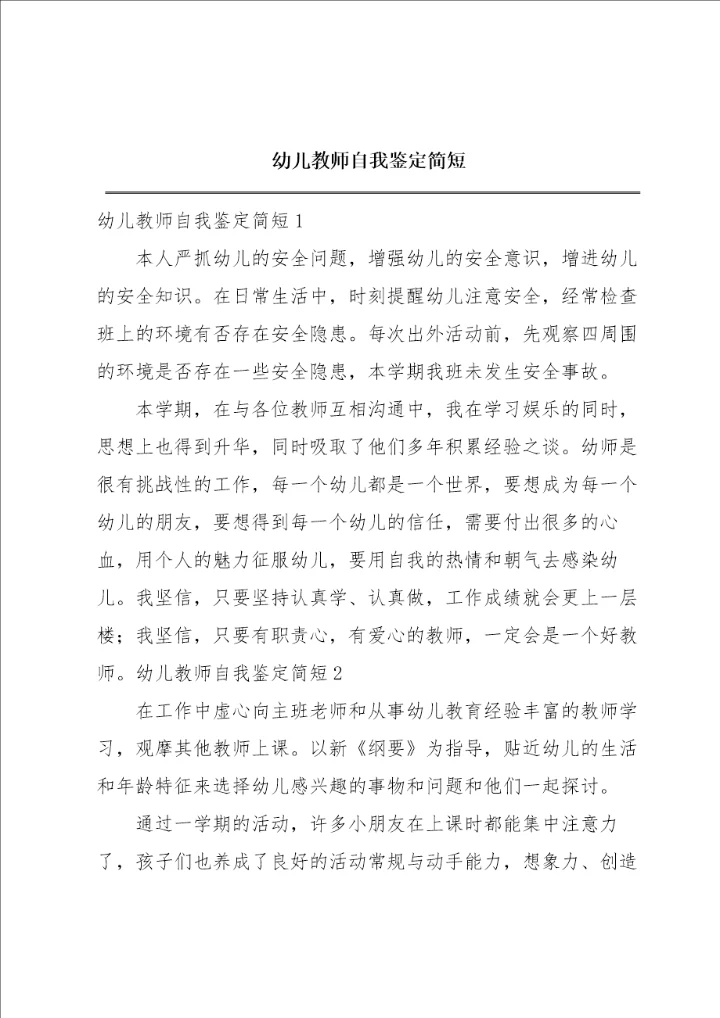 幼儿教师自我鉴定简短

幼儿教师自我鉴定简短1

本人严抓幼儿的安全问题，增强幼儿的安全意识，增进幼儿的安全知识。在日常生活中，时刻提醒幼儿注意安全，经常检查班上的环境有否存在安全隐患。每次出外活动前，先观察四周围的环境是否存在一些安全隐患，本学期我班未发生安全事故。

本学期，在与各位教师互相沟通中，我在学习娱乐的同时，思想上也得到升华，同时吸取了他们多年积累经验之谈。幼师是很有挑战性的工作，每一个幼儿都是一个世界，要想成为每一个幼儿的朋友，要想得到每一个幼儿的信任，需要付出很多的心血，用个人的魅力征服幼儿，要用自我的热情和朝气去感染幼儿。我坚信，只要坚持认真学、认真做，工作成绩就会更上一层楼；我坚信，只要有职责心，有爱心的教师，一定会是一个好教师。幼儿教师自我鉴定简短2

在工作中虚心向主班老师和从事幼儿教育经验丰富的教师学习，观摩其他教师上课。以新《纲要》为指导，贴近幼儿的生活和年龄特征来选择幼儿感兴趣的事物和问题和他们一起探讨。

通过一学期的活动，许多小朋友在上课时都能集中注意力了，孩子们也养成了良好的活动常规与动手能力，想象力、创造